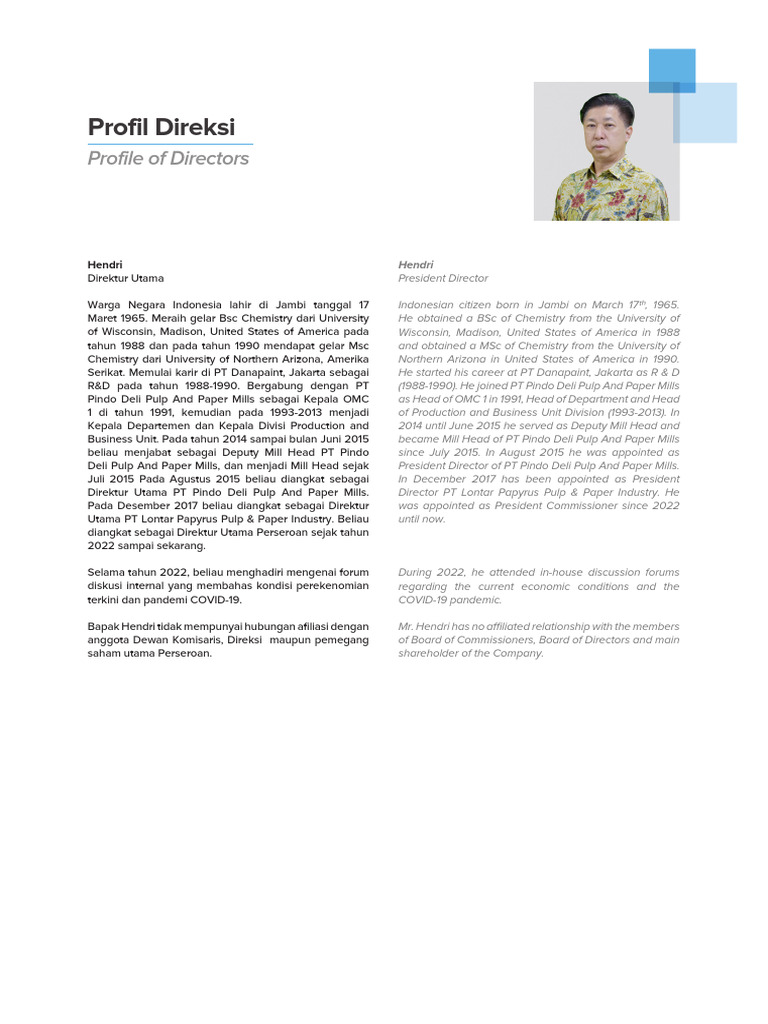 Profil Direksi
Profile of Directors

Hendri
Direktur Utama

Warga Negara Indonesia lahir di Jambi tanggal 17 Maret 1965. Meraih gelar Bsc Chemistry dari University of Wisconsin, Madison, United States of America pada tahun 1988 dan pada tahun 1990 mendapat gelar Msc Chemistry dari University of Northern Arizona, Amerika Serikat. Memulai karir di PT Danapaint, Jakarta sebagai R&D pada tahun 1988-1990. Bergabung dengan PT Pindo Deli Pulp And Paper Mills sebagai Kepala OMC 1 di tahun 1991, kemudian pada 1993-2013 menjadi Kepala Departemen dan Kepala Divisi Production and Business Unit. Pada tahun 2014 sampai bulan Juni 2015 beliau menjabat sebagai Deputy Mill Head PT Pindo Deli Pulp And Paper Mills, dan menjadi Mill Head sejak Juli 2015 Pada Agustus 2015 beliau diangkat sebagai Direktur Utama PT Pindo Deli Pulp And Paper Mills. Pada Desember 2017 beliau diangkat sebagai Direktur Utama PT Lontar Papyrus Pulp & Paper Industry. Beliau diangkat sebagai Direktur Utama Perseroan sejak tahun 2022 sampai sekarang.

Selama tahun 2022, beliau menghadiri mengenai forum diskusi internal yang membahas kondisi perekenomian terkini dan pandemi COVID-19.

Bapak Hendri tidak mempunyai hubungan afiliasi dengan anggota Dewan Komisaris, Direksi maupun pemegang saham utama Perseroan.

Hendri
President Director

Indonesian citizen born in Jambi on March 17$^{th}$, 1965. He obtained a BSc of Chemistry from the University of Wisconsin, Madison, United States of America in 1988 and obtained a MSc of Chemistry from the University of Northern Arizona in United States of America in 1990. He started his career at PT Danapaint, Jakarta as R & D (1988-1990). He joined PT Pindo Deli Pulp And Paper Mills as Head of OMC 1 in 1991, Head of Department and Head of Production and Business Unit Division (1993-2013). In 2014 until June 2015 he served as Deputy Mill Head and became Mill Head of PT Pindo Deli Pulp And Paper Mills since July 2015. In August 2015 he was appointed as President Director of PT Pindo Deli Pulp And Paper Mills. In December 2017 has been appointed as President Director PT Lontar Papyrus Pulp & Paper Industry. He was appointed as President Commissioner since 2022 until now.

During 2022, he attended in-house discussion forums regarding the current economic conditions and the COVID-19 pandemic.

Mr. Hendri has no affiliated relationship with the members of Board of Commissioners, Board of Directors and main shareholder of the Company.